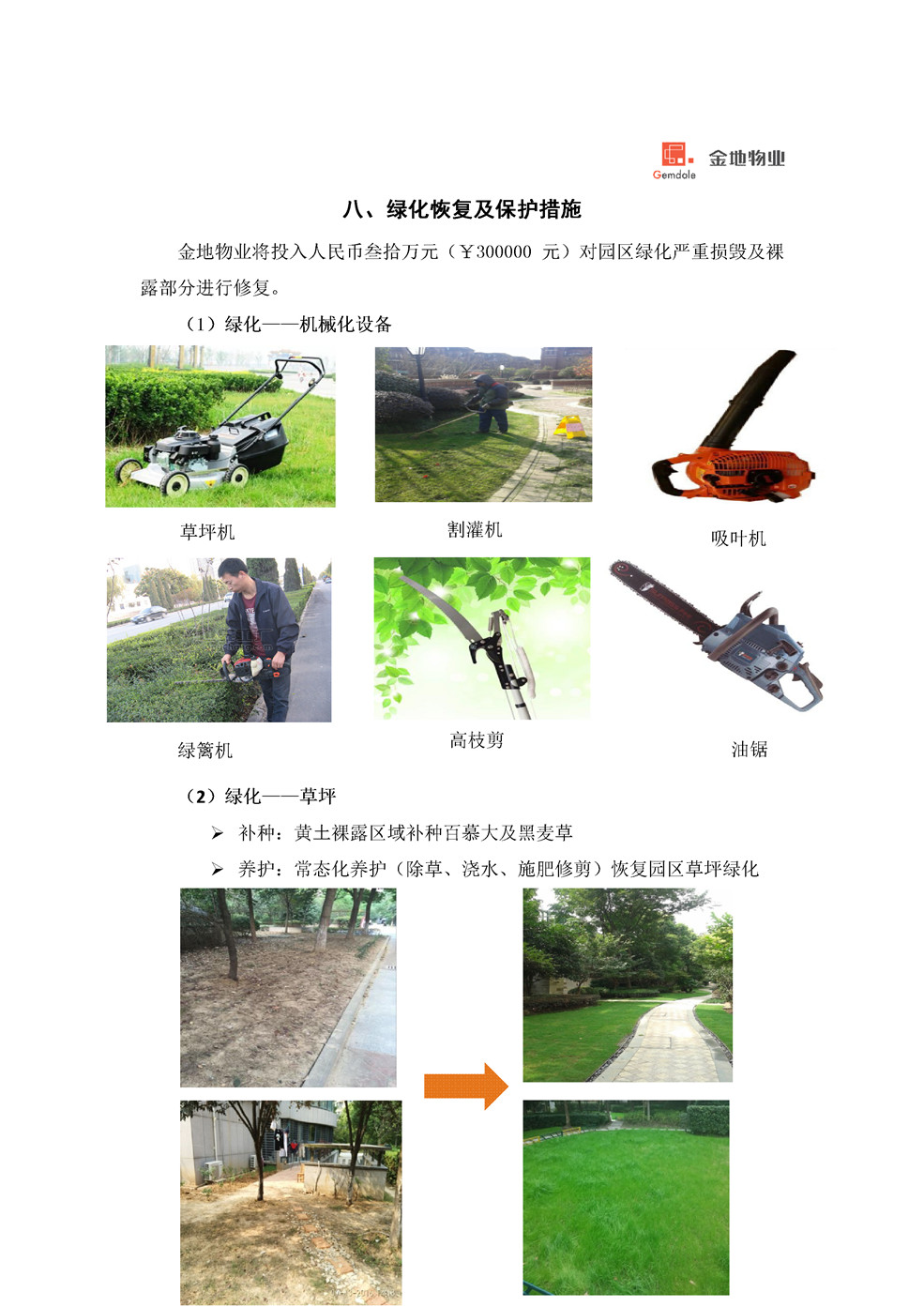 Gemdale 金地物业

八、绿化恢复及保护措施

金地物业将投入人民币叁拾万元（￥300000 元）对园区绿化严重损毁及裸露部分进行修复。

（1）绿化——机械化设备

草坪机

割灌机

吸叶机

绿篱机

高枝剪

油锯

（2）绿化——草坪

➢ 补种：黄土裸露区域补种百慕大及黑麦草

➢ 养护：常态化养护（除草、浇水、施肥修剪）恢复园区草坪绿化